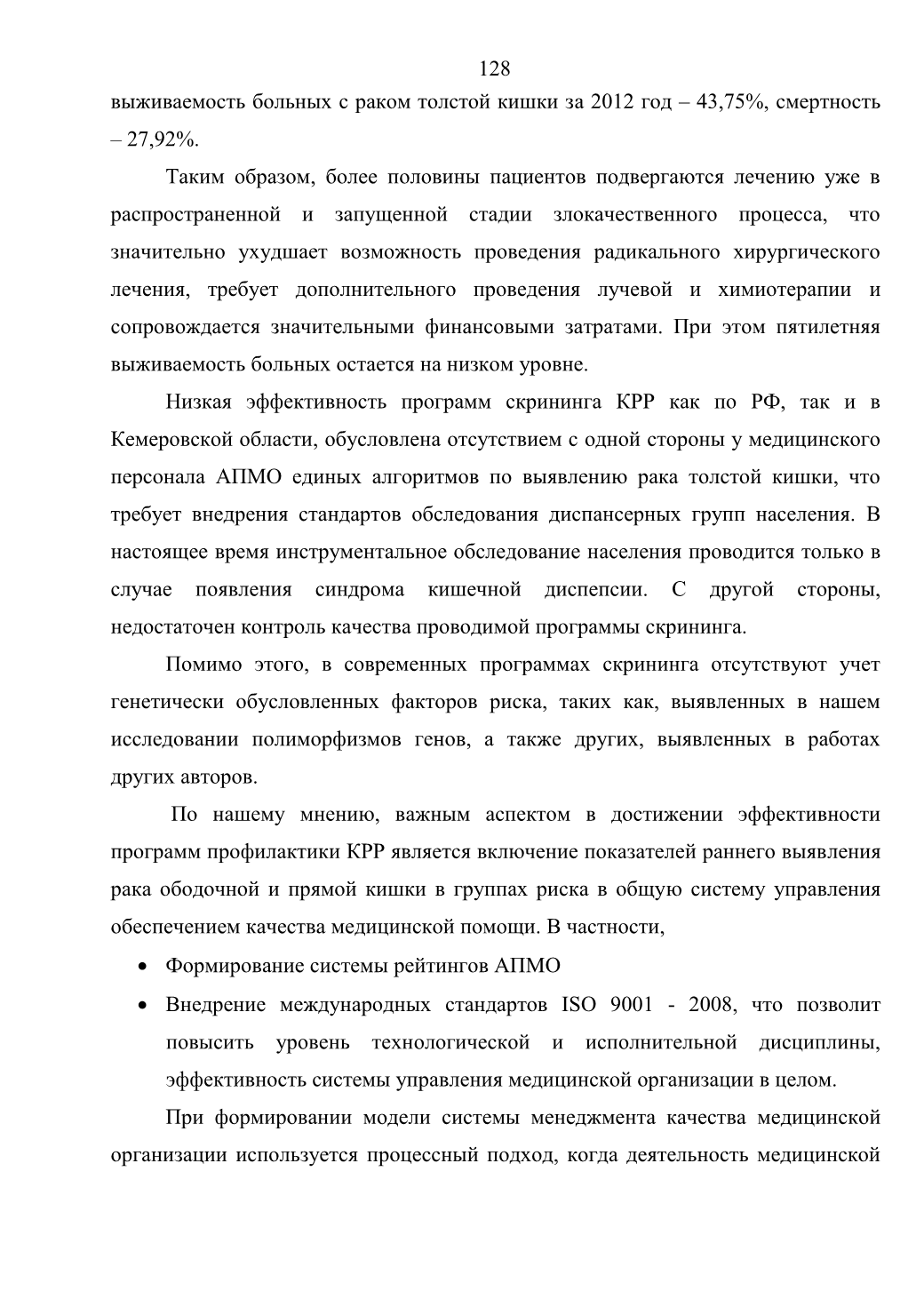 128

выживаемость больных с раком толстой кишки за 2012 год – 43,75%, смертность – 27,92%.

Таким образом, более половины пациентов подвергаются лечению уже в распространенной и запущенной стадии злокачественного процесса, что значительно ухудшает возможность проведения радикального хирургического лечения, требует дополнительного проведения лучевой и химиотерапии и сопровождается значительными финансовыми затратами. При этом пятилетняя выживаемость больных остается на низком уровне.

Низкая эффективность программ скрининга КРР как по РФ, так и в Кемеровской области, обусловлена отсутствием с одной стороны у медицинского персонала АПМО единых алгоритмов по выявлению рака толстой кишки, что требует внедрения стандартов обследования диспансерных групп населения. В настоящее время инструментальное обследование населения проводится только в случае появления синдрома кишечной диспепсии. С другой стороны, недостаточен контроль качества проводимой программы скрининга.

Помимо этого, в современных программах скрининга отсутствуют учет генетически обусловленных факторов риска, таких как, выявленных в нашем исследовании полиморфизмов генов, а также других, выявленных в работах других авторов.

По нашему мнению, важным аспектом в достижении эффективности программ профилактики КРР является включение показателей раннего выявления рака ободочной и прямой кишки в группах риска в общую систему управления обеспечением качества медицинской помощи. В частности,

• Формирование системы рейтингов АПМО

• Внедрение международных стандартов ISO 9001 - 2008, что позволит повысить уровень технологической и исполнительной дисциплины, эффективность системы управления медицинской организации в целом.

При формировании модели системы менеджмента качества медицинской организации используется процессный подход, когда деятельность медицинской